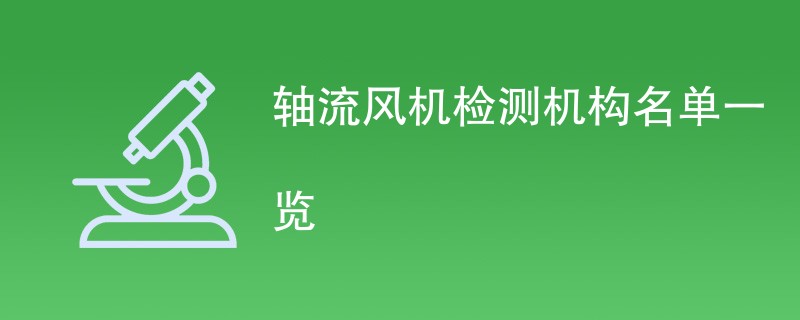 轴流风机检测机构名单一览